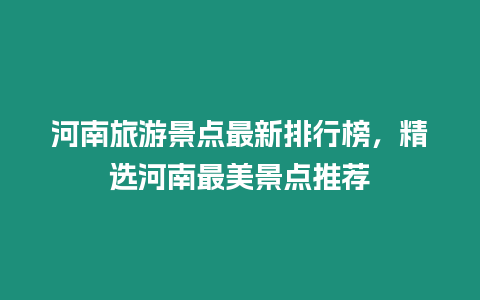 河南旅游景点最新排行榜，精选河南最美景点推荐